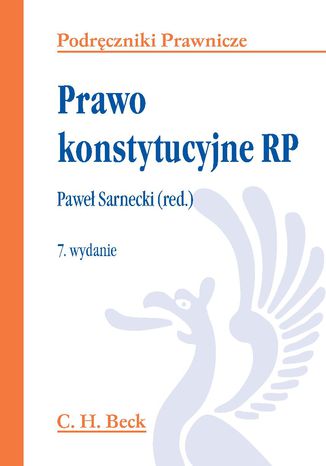 Podręczniki Prawnicze

Prawo konstytucyjne RP

Paweł Sarnecki (red.)

7. wydanie

C. H. Beck